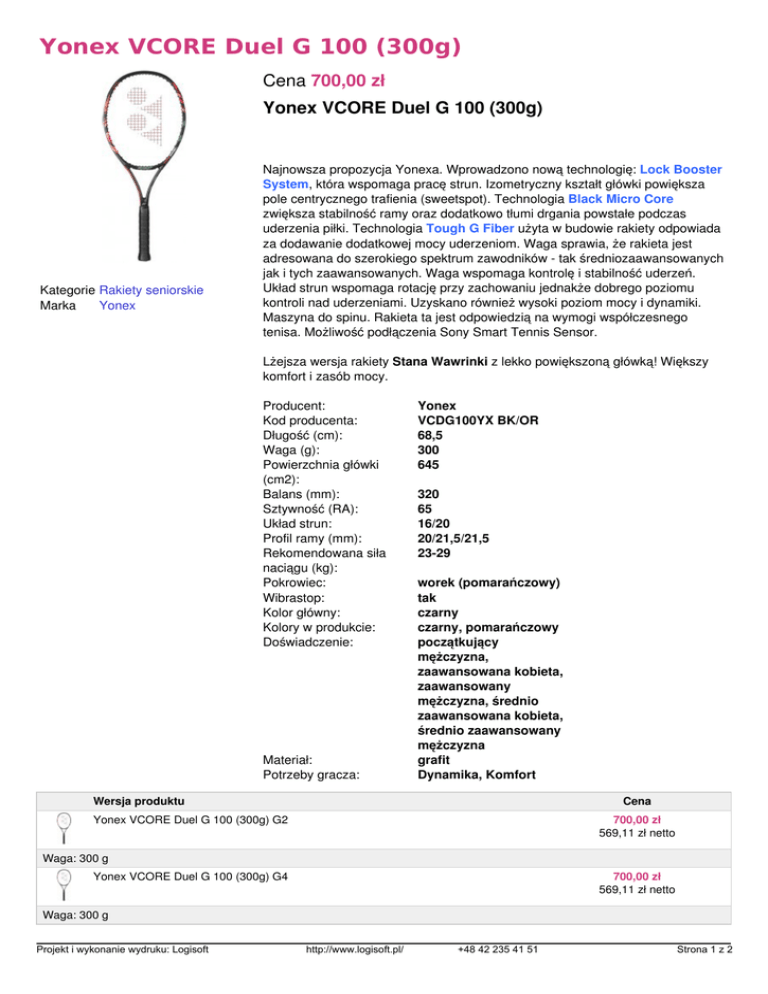 Yonex VCORE Duel G 100 (300g)

Cena 700,00 zł

Yonex VCORE Duel G 100 (300g)

Kategorie Rakiety seniorskie
Marka Yonex

Najnowsza propozycja Yonexa. Wprowadzono nową technologię: Lock Booster System, która wspomaga pracę strun. Izometryczny kształt główki powiększa pole centrycznego trafienia (sweetspot). Technologia Black Micro Core zwiększa stabilność ramy oraz dodatkowo tłumi drgania powstałe podczas uderzenia piłki. Technologia Tough G Fiber użyta w budowie rakiety odpowiada za dodawanie dodatkowej mocy uderzeniom. Waga sprawia, że rakieta jest adresowana do szerokiego spektrum zawodników - tak średniozaawansowanych jak i tych zaawansowanych. Waga wspomaga kontrolę i stabilność uderzeń. Układ strun wspomaga rotację przy zachowaniu jednakże dobrego poziomu kontroli nad uderzeniami. Uzyskano również wysoki poziom mocy i dynamiki. Maszyna do spinu. Rakieta ta jest odpowiedzią na wymogi współczesnego tenisa. Możliwość podłączenia Sony Smart Tennis Sensor.

Lżejsza wersja rakiety Stana Wawrinki z lekko powiększoną główką! Większy komfort i zasób mocy.

| | |
|---|---|
| Producent: | Yonex |
| Kod producenta: | VCDG100YX BK/OR |
| Długość (cm): | 68,5 |
| Waga (g): | 300 |
| Powierzchnia główki (cm2): | 645 |
| Balans (mm): | 320 |
| Sztywność (RA): | 65 |
| Układ strun: | 16/20 |
| Profil ramy (mm): | 20/21,5/21,5 |
| Rekomendowana siła naciągu (kg): | 23-29 |
| Pokrowiec: | worek (pomarańczowy) |
| Wibrastop: | tak |
| Kolor główny: | czarny |
| Kolory w produkcie: | czarny, pomarańczowy |
| Doświadczenie: | początkujący mężczyzna, zaawansowana kobieta, zaawansowany mężczyzna, średnio zaawansowana kobieta, średnio zaawansowany mężczyzna |
| Materiał: | grafit |
| Potrzeby gracza: | Dynamika, Komfort |

| Wersja produktu | Cena |
|---|---|
| Yonex VCORE Duel G 100 (300g) G2 | 700,00 zł 569,11 zł netto |
| Waga: 300 g | |
| Yonex VCORE Duel G 100 (300g) G4 | 700,00 zł 569,11 zł netto |
| Waga: 300 g | |

Projekt i wykonanie wydruku: Logisoft http://www.logisoft.pl/ +48 42 235 41 51 Strona 1 z 2